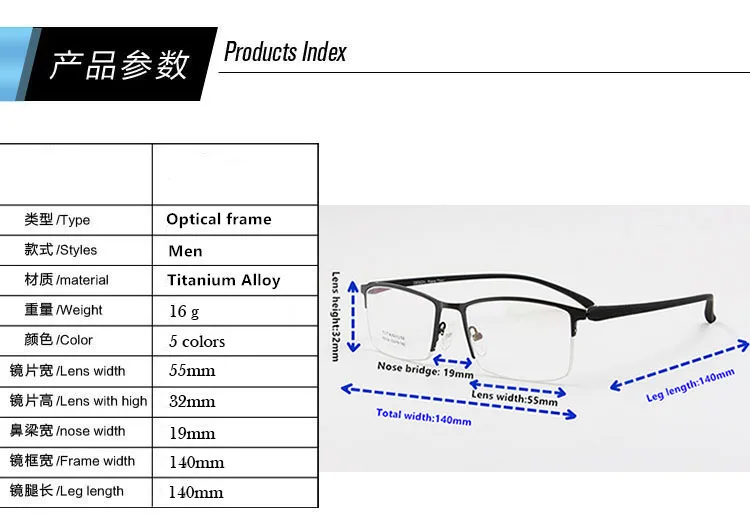 产品参数 Products Index

| | |
|---|---|
| 类型 /Type | Optical frame |
| 款式 /Styles | Men |
| 材质 /material | Titanium Alloy |
| 重量 /Weight | 16 g |
| 颜色 /Color | 5 colors |
| 镜片宽 /Lens width | 55mm |
| 镜片高 /Lens with high | 32mm |
| 鼻梁宽 /nose width | 19mm |
| 镜框宽 /Frame width | 140mm |
| 镜腿长 /Leg length | 140mm |

Lens height:32mm
Nose bridge: 19mm
Lens width:55mm
Total width:140mm
Leg length:140mm